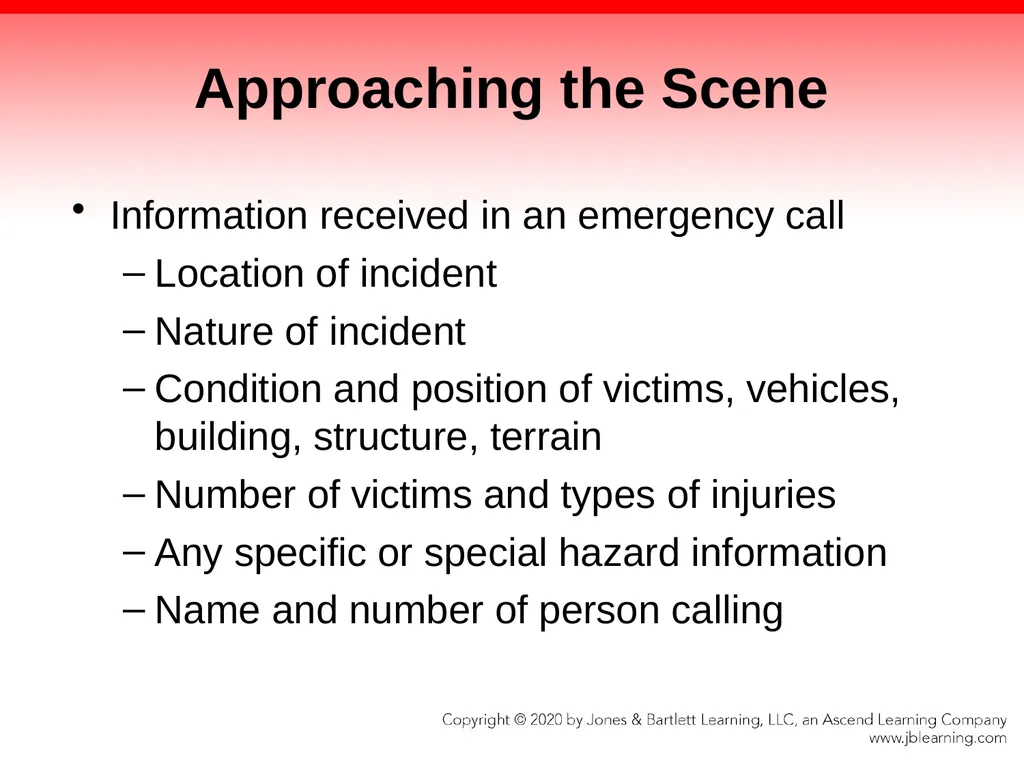 Approaching the Scene

• Information received in an emergency call
 – Location of incident
 – Nature of incident
 – Condition and position of victims, vehicles, building, structure, terrain
 – Number of victims and types of injuries
 – Any specific or special hazard information
 – Name and number of person calling

Copyright © 2020 by Jones & Bartlett Learning, LLC, an Ascend Learning Company
www.jblearning.com